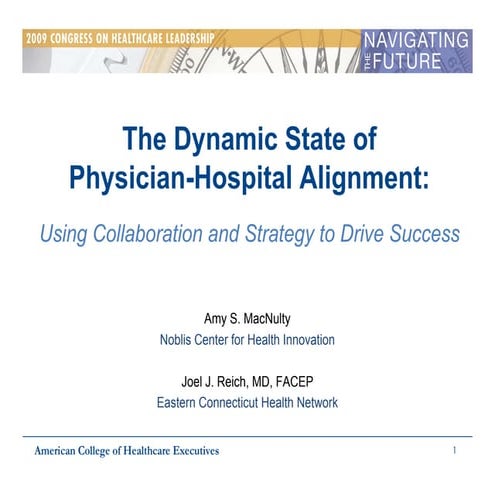 2009 CONGRESS ON HEALTHCARE LEADERSHIP

NAVIGATING THE FUTURE

The Dynamic State of Physician-Hospital Alignment:

Using Collaboration and Strategy to Drive Success

Amy S. MacNulty
Noblis Center for Health Innovation

Joel J. Reich, MD, FACEP
Eastern Connecticut Health Network

American College of Healthcare Executives

1